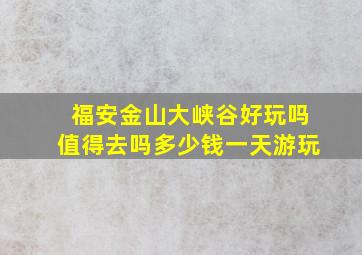 福安金山大峡谷好玩吗
值得去吗多少钱一天游玩